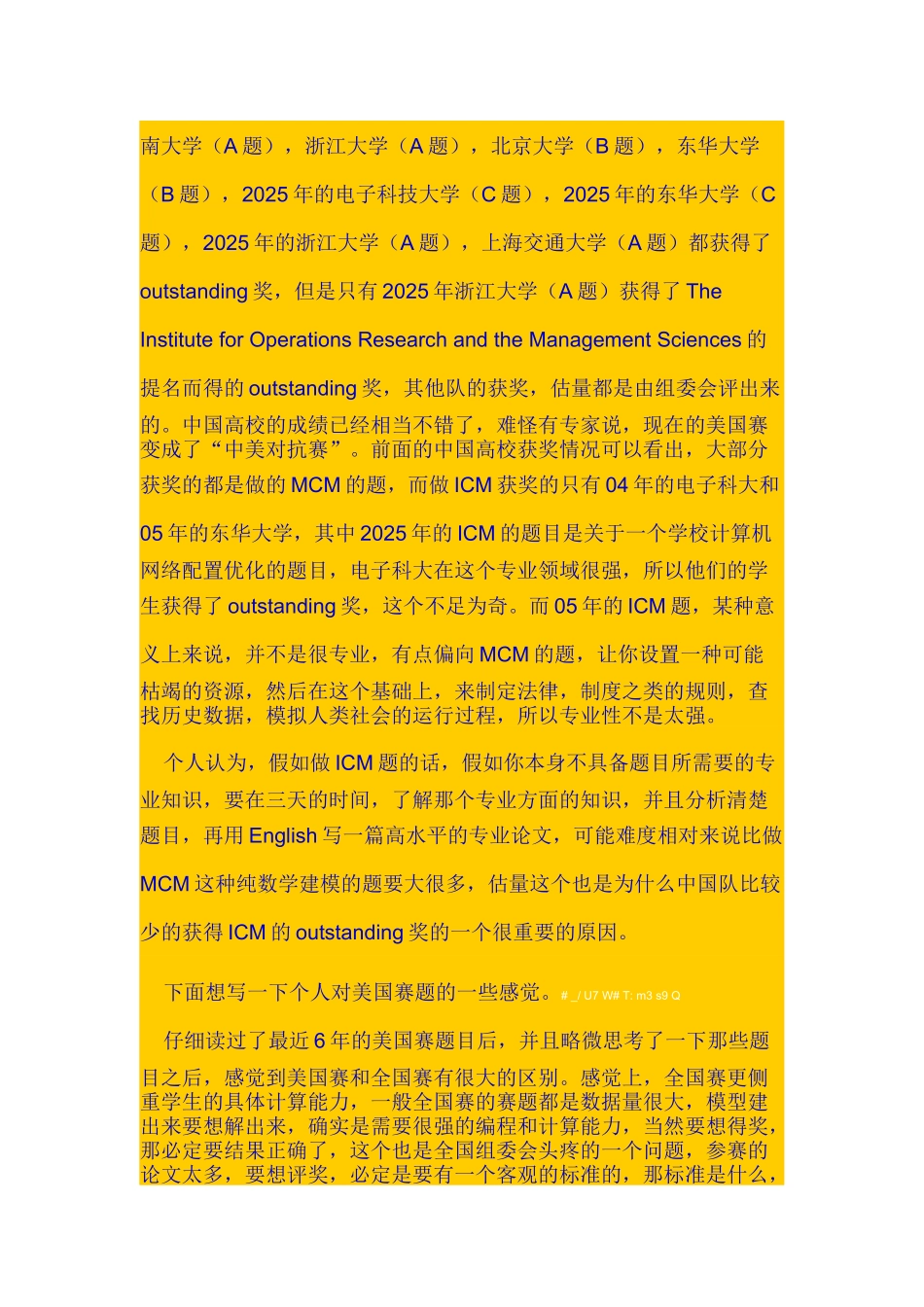 南大学（A 题），浙江大学（A 题），北京大学（B 题），东华大学（B 题），2025 年的电子科技大学（C 题），2025 年的东华大学（C 题），2025 年的浙江大学（A 题），上海交通大学（A 题）都获得了 outstanding 奖，但是只有 2025 年浙江大学（A 题）获得了 The Institute for Operations Research and the Management Sciences 的提名而得的 outstanding 奖，其他队的获奖，估量都是由组委会评出来的。中国高校的成绩已经相当不错了，难怪有专家说，现在的美国赛变成了“中美对抗赛”。前面的中国高校获奖情况可以看出，大部分获奖的都是做的 MCM 的题，而做 ICM 获奖的只有 04 年的电子科大和 05 年的东华大学，其中 2025 年的 ICM 的题目是关于一个学校计算机网络配置优化的题目，电子科大在这个专业领域很强，所以他们的学生获得了 outstanding 奖，这个不足为奇。而 05 年的 ICM 题，某种意义上来说，并不是很专业，有点偏向 MCM 的题，让你设置一种可能枯竭的资源，然后在这个基础上，来制定法律，制度之类的规则，查找历史数据，模拟人类社会的运行过程，所以专业性不是太强。

个人认为，假如做 ICM 题的话，假如你本身不具备题目所需要的专业知识，要在三天的时间，了解那个专业方面的知识，并且分析清楚题目，再用 English 写一篇高水平的专业论文，可能难度相对来说比做 MCM 这种纯数学建模的题要大很多，估量这个也是为什么中国队比较少的获得 ICM 的 outstanding 奖的一个很重要的原因。

下面想写一下个人对美国赛题的一些感觉。# _/ U7 W# T: m3 s9 Q

仔细读过了最近 6 年的美国赛题目后，并且略微思考了一下那些题目之后，感觉到美国赛和全国赛有很大的区别。感觉上，全国赛更侧重学生的具体计算能力，一般全国赛的赛题都是数据量很大，模型建出来要想解出来，确实是需要很强的编程和计算能力，当然要想得奖，那必定要结果正确了，这个也是全国组委会头疼的一个问题，参赛的论文太多，要想评奖，必定是要有一个客观的标准的，那标准是什么，